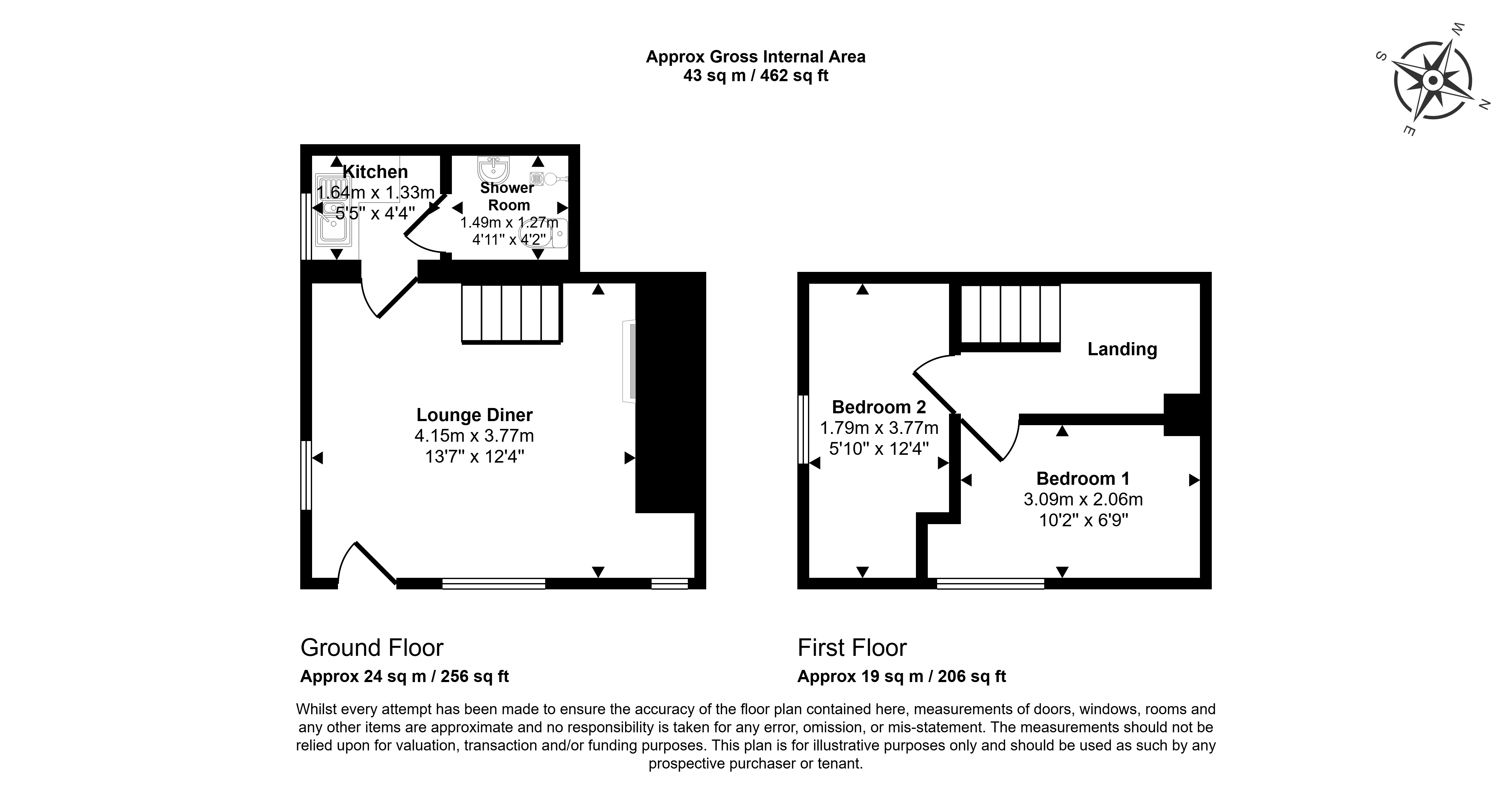 Approx Gross Internal Area
43 sq m / 462 sq ft

W
S
N
E

Kitchen
1.64m x 1.33m
5'5" x 4'4"

Shower Room
1.49m x 1.27m
4'11" x 4'2"

Lounge Diner
4.15m x 3.77m
13'7" x 12'4"

Landing

Bedroom 2
1.79m x 3.77m
5'10" x 12'4"

Bedroom 1
3.09m x 2.06m
10'2" x 6'9"

Ground Floor
Approx 24 sq m / 256 sq ft

First Floor
Approx 19 sq m / 206 sq ft

Whilst every attempt has been made to ensure the accuracy of the floor plan contained here, measurements of doors, windows, rooms and any other items are approximate and no responsibility is taken for any error, omission, or mis-statement. The measurements should not be relied upon for valuation, transaction and/or funding purposes. This plan is for illustrative purposes only and should be used as such by any prospective purchaser or tenant.